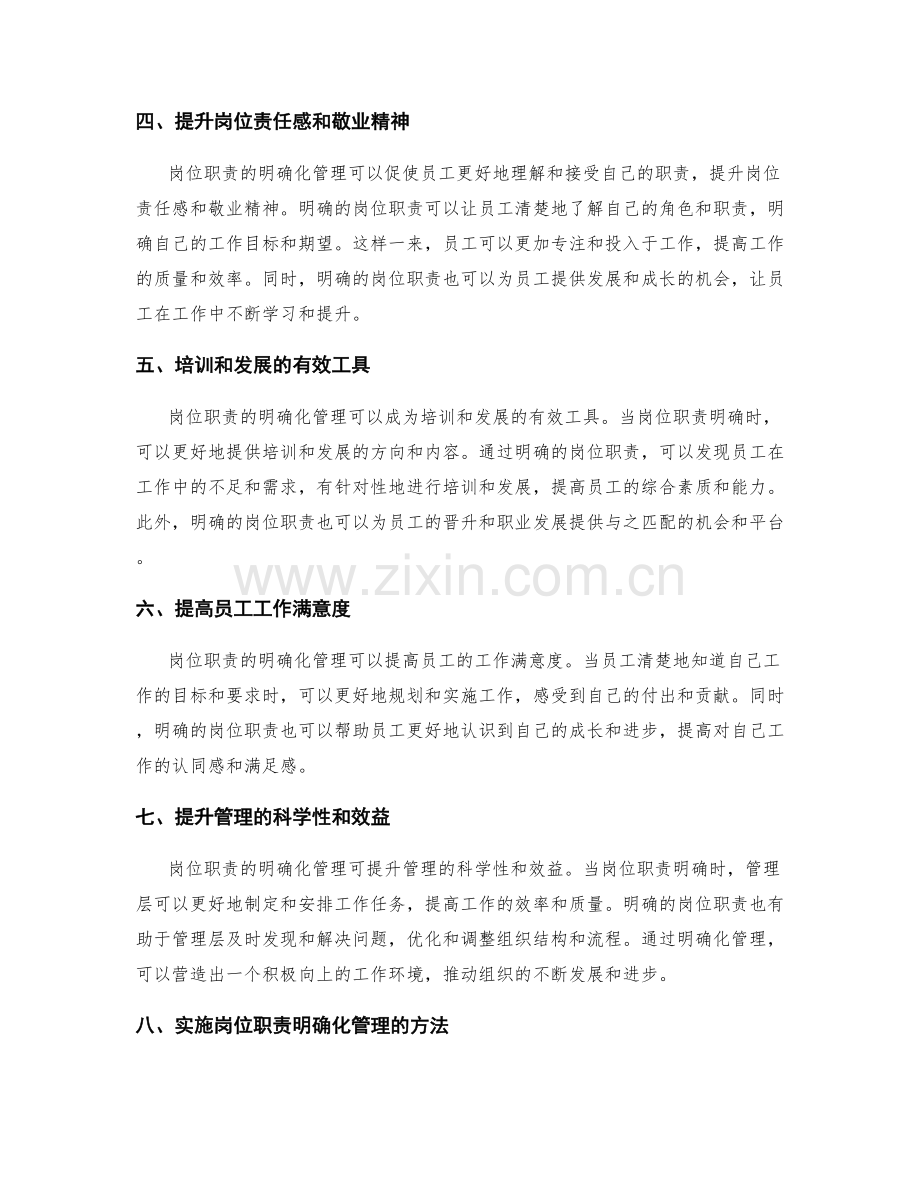 四、提升岗位责任感和敬业精神

岗位职责的明确化管理可以促使员工更好地理解和接受自己的职责，提升岗位责任感和敬业精神。明确的岗位职责可以让员工清楚地了解自己的角色和职责，明确自己的工作目标和期望。这样一来，员工可以更加专注和投入于工作，提高工作的质量和效率。同时，明确的岗位职责也可以为员工提供发展和成长的机会，让员工在工作中不断学习和提升。

五、培训和发展的有效工具

岗位职责的明确化管理可以成为培训和发展的有效工具。当岗位职责明确时，可以更好地提供培训和发展的方向和内容。通过明确的岗位职责，可以发现员工在工作中的不足和需求，有针对性地进行培训和发展，提高员工的综合素质和能力。此外，明确的岗位职责也可以为员工的晋升和职业发展提供与之匹配的机会和平台。

www.zixin.com.cn

六、提高员工工作满意度

岗位职责的明确化管理可以提高员工的工作满意度。当员工清楚地知道自己工作的目标和要求时，可以更好地规划和实施工作，感受到自己的付出和贡献。同时，明确的岗位职责也可以帮助员工更好地认识到自己的成长和进步，提高对自己工作的认同感和满足感。

七、提升管理的科学性和效益

岗位职责的明确化管理可提升管理的科学性和效益。当岗位职责明确时，管理层可以更好地制定和安排工作任务，提高工作的效率和质量。明确的岗位职责也有助于管理层及时发现和解决问题，优化和调整组织结构和流程。通过明确化管理，可以营造出一个积极向上的工作环境，推动组织的不断发展和进步。

八、实施岗位职责明确化管理的方法